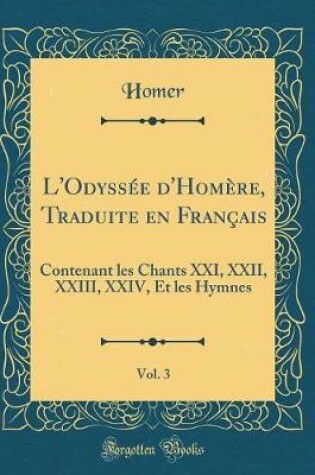 Homer

L'Odyssée d'Homère, Traduite en Français

Contenant les Chants XXI, XXII, XXIII, XXIV, Et les Hymnes

Vol. 3

Forgotten Books